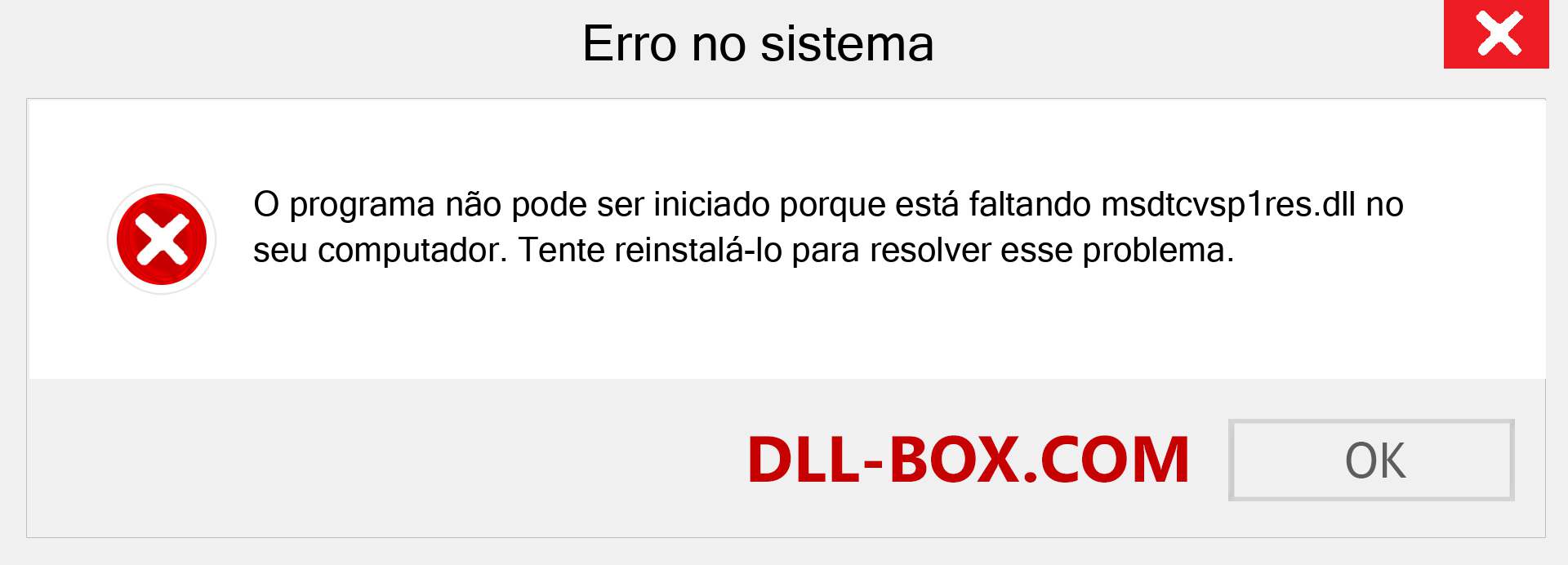 Erro no sistema

O programa não pode ser iniciado porque está faltando msdtcvsp1res.dll no seu computador. Tente reinstalá-lo para resolver esse problema.

DLL-BOX.COM

OK